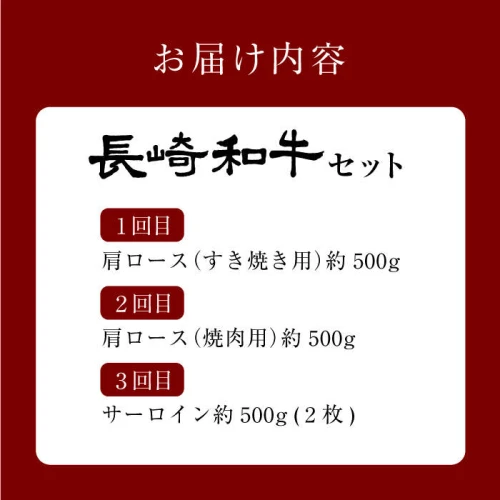 お届け内容

長崎和牛セット

1回目

肩ロース（すき焼き用）約 500g

2回目

肩ロース（焼肉用）約 500g

3回目

サーロイン約 500g (2枚)